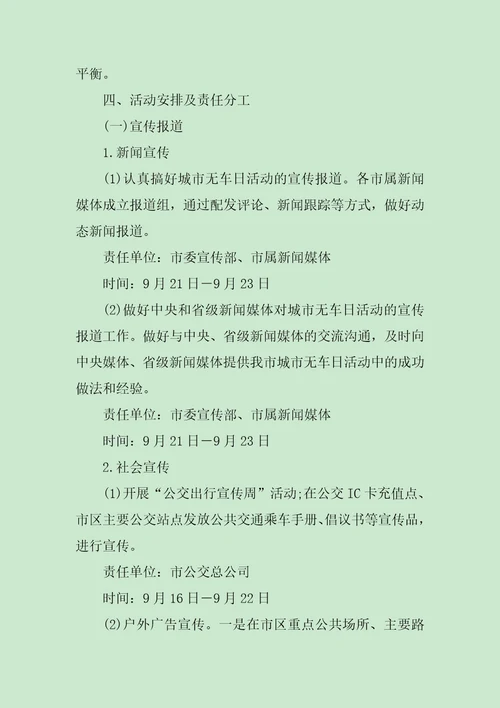 平衡。

四、活动安排及责任分工

(一)宣传报道

1.新闻宣传

(1)认真搞好城市无车日活动的宣传报道。各市属新闻媒体成立报道组，通过配发评论、新闻跟踪等方式，做好动态新闻报道。

责任单位：市委宣传部、市属新闻媒体

时间：9月21日—9月23日

(2)做好中央和省级新闻媒体对城市无车日活动的宣传报道工作。做好与中央、省级新闻媒体的交流沟通，及时向中央媒体、省级新闻媒体提供我市城市无车日活动中的成功做法和经验。

责任单位：市委宣传部、市属新闻媒体

时间：9月21日—9月23日

2.社会宣传

(1)开展“公交出行宣传周”活动;在公交IC卡充值点、市区主要公交站点发放公共交通乘车手册、倡议书等宣传品，进行宣传。

责任单位：市公交总公司

时间：9月16日—9月22日

(2)户外广告宣传。一是在市区重点公共场所、主要路